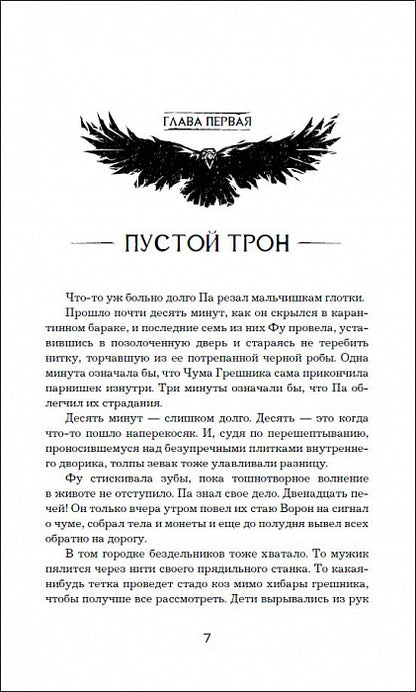 ГЛАВА ПЕРВАЯ

ПУСТОЙ ТРОН

Что-то уж больно долго Па резал мальчишкам глотки.

Прошло почти десять минут, как он скрылся в карантинном бараке, и последние семь из них Фу провела, уставившись в позолоченную дверь и стараясь не теребить нитку, торчавшую из ее потрепанной черной робы. Одна минута означала бы, что Чума Грешника сама прикончила парнишек изнутри. Три минуты означали бы, что Па облегчил их страдания.

Десять минут — слишком долго. Десять — это когда что-то пошло наперекосяк. И, судя по перешептыванию, проносившемуся над безупречными плитками внутреннего дворика, толпы зевак тоже улавливали разницу.

Фу стискивала зубы, пока тошнотворное волнение в животе не отступило. Па знал свое дело. Двенадцать печей! Он только вчера утром повел их стаю Ворон на сигнал о чуме, собрал тела и монеты и еще до полудня вывел всех обратно на дорогу.

В том городке бездельников тоже хватало. То мужик пялится через нити своего прядильного станка. То какая-нибудь тетка проведет стадо коз мимо хибары грешника, чтобы получше все рассмотреть. Дети вырывались из рук

7